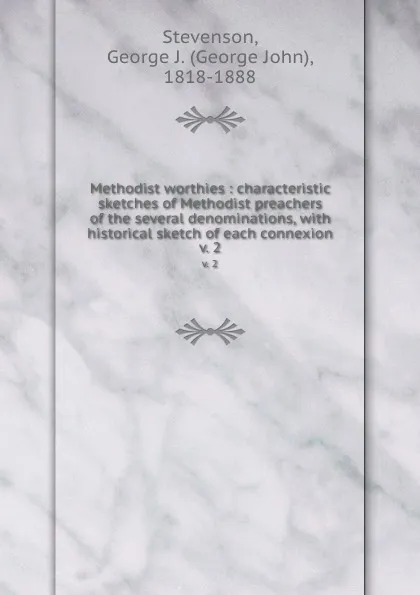 Stevenson, George J. (George John), 1818-1888

Methodist worthies : characteristic sketches of Methodist preachers of the several denominations, with historical sketch of each connexion v. 2

v. 2